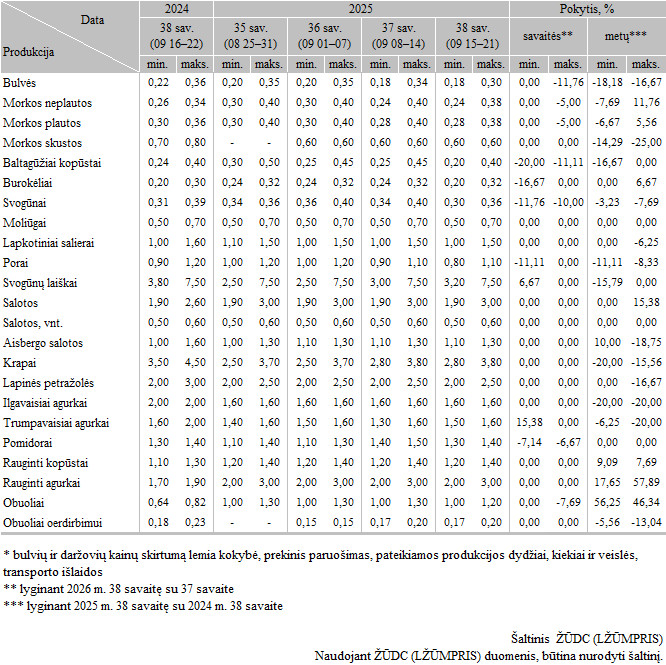 | Data / Produkcija | 2024 38 sav. (09 16–22) min. | 2024 38 sav. (09 16–22) maks. | 2025 35 sav. (08 25–31) min. | 2025 35 sav. (08 25–31) maks. | 2025 36 sav. (09 01–07) min. | 2025 36 sav. (09 01–07) maks. | 2025 37 sav. (09 08–14) min. | 2025 37 sav. (09 08–14) maks. | 2025 38 sav. (09 15–21) min. | 2025 38 sav. (09 15–21) maks. | Pokytis, % savaitės** min. | Pokytis, % savaitės** maks. | Pokytis, % metų*** min. | Pokytis, % metų*** maks. |
|---|---|---|---|---|---|---|---|---|---|---|---|---|---|---|
| Bulvės | 0,22 | 0,36 | 0,20 | 0,35 | 0,20 | 0,35 | 0,18 | 0,34 | 0,18 | 0,30 | 0,00 | -11,76 | -18,18 | -16,67 |
| Morkos neplautos | 0,26 | 0,34 | 0,30 | 0,40 | 0,30 | 0,40 | 0,24 | 0,40 | 0,24 | 0,38 | 0,00 | -5,00 | -7,69 | 11,76 |
| Morkos plautos | 0,30 | 0,36 | 0,30 | 0,40 | 0,30 | 0,40 | 0,28 | 0,40 | 0,28 | 0,38 | 0,00 | -5,00 | -6,67 | 5,56 |
| Morkos skustos | 0,70 | 0,80 | - | - | 0,60 | 0,60 | 0,60 | 0,60 | 0,60 | 0,60 | 0,00 | 0,00 | -14,29 | -25,00 |
| Baltagūžiai kopūstai | 0,24 | 0,40 | 0,30 | 0,50 | 0,25 | 0,45 | 0,25 | 0,45 | 0,20 | 0,40 | -20,00 | -11,11 | -16,67 | 0,00 |
| Burokėliai | 0,20 | 0,30 | 0,24 | 0,32 | 0,24 | 0,32 | 0,24 | 0,32 | 0,20 | 0,32 | -16,67 | 0,00 | 0,00 | 6,67 |
| Svogūnai | 0,31 | 0,39 | 0,34 | 0,36 | 0,36 | 0,40 | 0,34 | 0,40 | 0,30 | 0,36 | -11,76 | -10,00 | -3,23 | -7,69 |
| Moliūgai | 0,50 | 0,70 | 0,50 | 0,70 | 0,50 | 0,70 | 0,50 | 0,70 | 0,50 | 0,70 | 0,00 | 0,00 | 0,00 | 0,00 |
| Lapkotiniai salierai | 1,00 | 1,60 | 1,10 | 1,50 | 1,00 | 1,50 | 1,00 | 1,50 | 1,00 | 1,50 | 0,00 | 0,00 | 0,00 | -6,25 |
| Porai | 0,90 | 1,20 | 1,00 | 1,20 | 1,00 | 1,20 | 0,90 | 1,10 | 0,80 | 1,10 | -11,11 | 0,00 | -11,11 | -8,33 |
| Svogūnų laiškai | 3,80 | 7,50 | 2,50 | 7,50 | 2,50 | 7,50 | 3,00 | 7,50 | 3,20 | 7,50 | 6,67 | 0,00 | -15,79 | 0,00 |
| Salotos | 1,90 | 2,60 | 1,90 | 3,00 | 1,90 | 3,00 | 1,90 | 3,00 | 1,90 | 3,00 | 0,00 | 0,00 | 0,00 | 15,38 |
| Salotos, vnt. | 0,50 | 0,60 | 0,50 | 0,60 | 0,50 | 0,60 | 0,50 | 0,60 | 0,50 | 0,60 | 0,00 | 0,00 | 0,00 | 0,00 |
| Aisbergo salotos | 1,00 | 1,60 | 1,00 | 1,30 | 1,10 | 1,30 | 1,10 | 1,30 | 1,10 | 1,30 | 0,00 | 0,00 | 10,00 | -18,75 |
| Krapai | 3,50 | 4,50 | 2,50 | 3,70 | 2,50 | 3,70 | 2,80 | 3,80 | 2,80 | 3,80 | 0,00 | 0,00 | -20,00 | -15,56 |
| Lapinės petražolės | 2,00 | 3,00 | 2,00 | 2,50 | 2,00 | 2,50 | 2,00 | 2,50 | 2,00 | 2,50 | 0,00 | 0,00 | 0,00 | -16,67 |
| Ilgavaisiai agurkai | 2,00 | 2,00 | 1,60 | 1,60 | 1,60 | 1,60 | 1,60 | 1,60 | 1,60 | 1,60 | 0,00 | 0,00 | -20,00 | -20,00 |
| Trumpavaisiai agurkai | 1,60 | 2,00 | 1,40 | 1,60 | 1,50 | 1,60 | 1,30 | 1,60 | 1,50 | 1,60 | 15,38 | 0,00 | -6,25 | -20,00 |
| Pomidorai | 1,30 | 1,40 | 1,10 | 1,40 | 1,10 | 1,30 | 1,40 | 1,50 | 1,30 | 1,40 | -7,14 | -6,67 | 0,00 | 0,00 |
| Rauginti kopūstai | 1,10 | 1,30 | 1,20 | 1,40 | 1,20 | 1,40 | 1,20 | 1,40 | 1,20 | 1,40 | 0,00 | 0,00 | 9,09 | 7,69 |
| Rauginti agurkai | 1,70 | 1,90 | 2,00 | 3,00 | 2,00 | 3,00 | 2,00 | 3,00 | 2,00 | 3,00 | 0,00 | 0,00 | 17,65 | 57,89 |
| Obuoliai | 0,64 | 0,82 | 1,00 | 1,30 | 1,00 | 1,30 | 1,00 | 1,30 | 1,00 | 1,20 | 0,00 | -7,69 | 56,25 | 46,34 |
| Obuoliai oerdirbimui | 0,18 | 0,23 | - | - | 0,15 | 0,15 | 0,17 | 0,20 | 0,17 | 0,20 | 0,00 | 0,00 | -5,56 | -13,04 |

* bulvių ir daržovių kainų skirtumą lemia kokybė, prekinis paruošimas, pateikiamos produkcijos dydžiai, kiekiai ir veislės, transporto išlaidos
** lyginant 2026 m. 38 savaitę su 37 savaite
*** lyginant 2025 m. 38 savaitę su 2024 m. 38 savaite

Šaltinis ŽŪDC (LŽŪMPRIS)
Naudojant ŽŪDC (LŽŪMPRIS) duomenis, būtina nurodyti šaltinį.